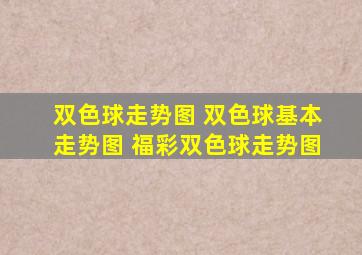 双色球走势图 双色球基本走势图 福彩双色球走势图